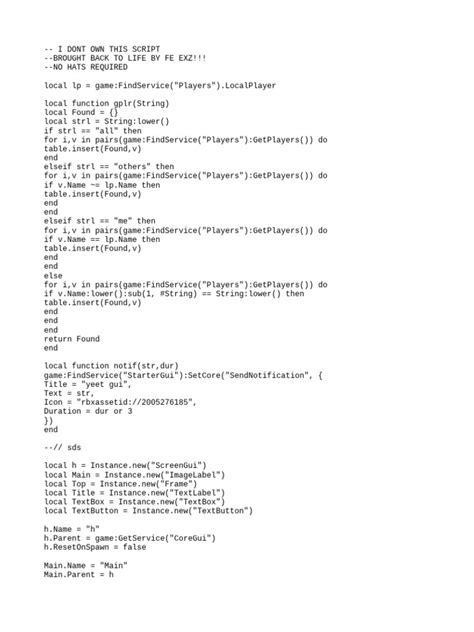 -- I DONT OWN THIS SCRIPT
--BROUGHT BACK TO LIFE BY FE EXZ!!!
--NO HATS REQUIRED

local lp = game:FindService("Players").LocalPlayer

local function gplr(String)
local Found = {}
local strl = String:lower()
if strl == "all" then
for i,v in pairs(game:FindService("Players"):GetPlayers()) do
table.insert(Found,v)
end
elseif strl == "others" then
for i,v in pairs(game:FindService("Players"):GetPlayers()) do
if v.Name ~= lp.Name then
table.insert(Found,v)
end
end
elseif strl == "me" then
for i,v in pairs(game:FindService("Players"):GetPlayers()) do
if v.Name == lp.Name then
table.insert(Found,v)
end
end
else
for i,v in pairs(game:FindService("Players"):GetPlayers()) do
if v.Name:lower():sub(1, #String) == String:lower() then
table.insert(Found,v)
end
end
end
return Found
end

local function notif(str,dur)
game:FindService("StarterGui"):SetCore("SendNotification", {
Title = "yeet gui",
Text = str,
Icon = "rbxassetid://2005276185",
Duration = dur or 3
})
end

--// sds

local h = Instance.new("ScreenGui")
local Main = Instance.new("ImageLabel")
local Top = Instance.new("Frame")
local Title = Instance.new("TextLabel")
local TextBox = Instance.new("TextBox")
local TextButton = Instance.new("TextButton")

h.Name = "h"
h.Parent = game:GetService("CoreGui")
h.ResetOnSpawn = false

Main.Name = "Main"
Main.Parent = h